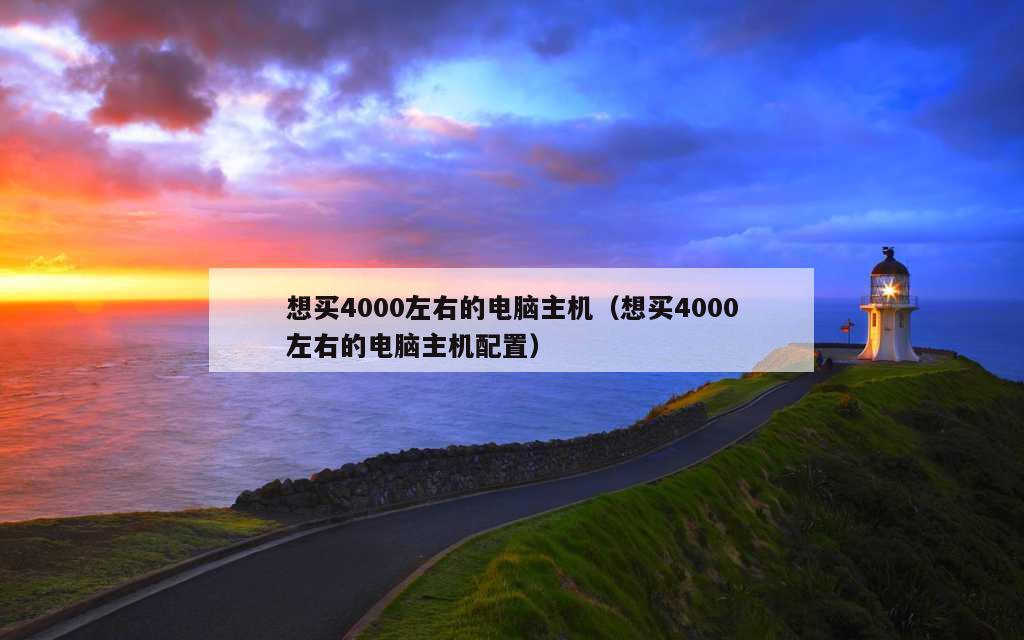 想买4000左右的电脑主机（想买4000左右的电脑主机配置）